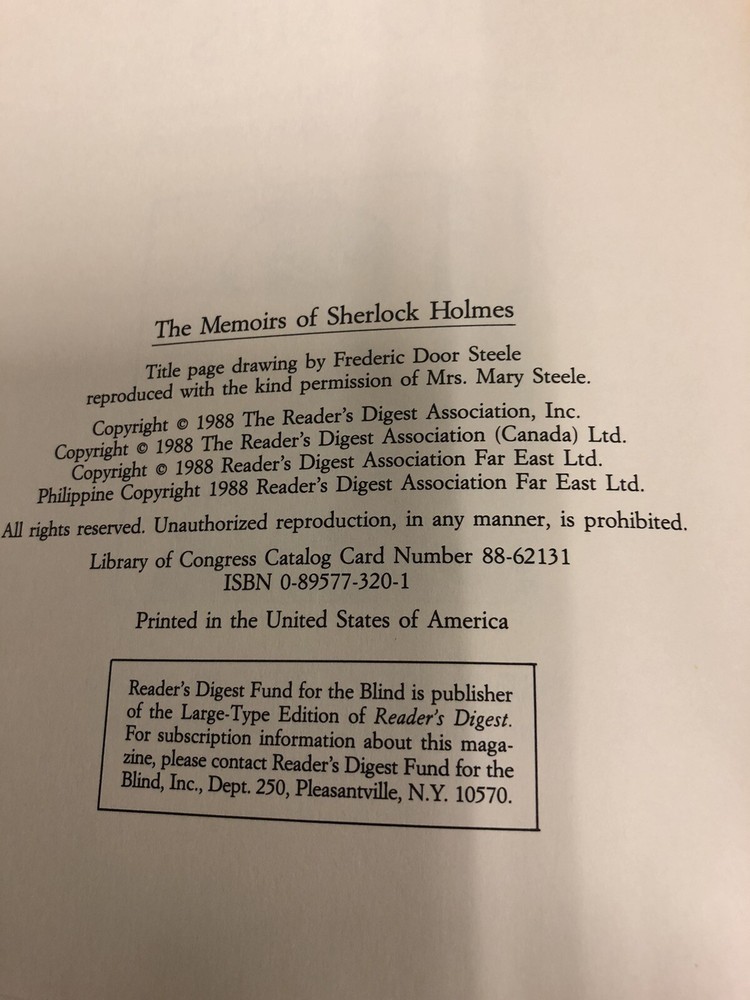 The Memoirs of Sherlock Holmes

Title page drawing by Frederic Door Steele reproduced with the kind permission of Mrs. Mary Steele.

Copyright © 1988 The Reader's Digest Association, Inc.
Copyright © 1988 The Reader's Digest Association (Canada) Ltd.
Copyright © 1988 Reader's Digest Association Far East Ltd.
Philippine Copyright 1988 Reader's Digest Association Far East Ltd.

All rights reserved. Unauthorized reproduction, in any manner, is prohibited.

Library of Congress Catalog Card Number 88-62131
ISBN 0-89577-320-1

Printed in the United States of America

Reader's Digest Fund for the Blind is publisher of the Large-Type Edition of Reader's Digest. For subscription information about this magazine, please contact Reader's Digest Fund for the Blind, Inc., Dept. 250, Pleasantville, N.Y. 10570.